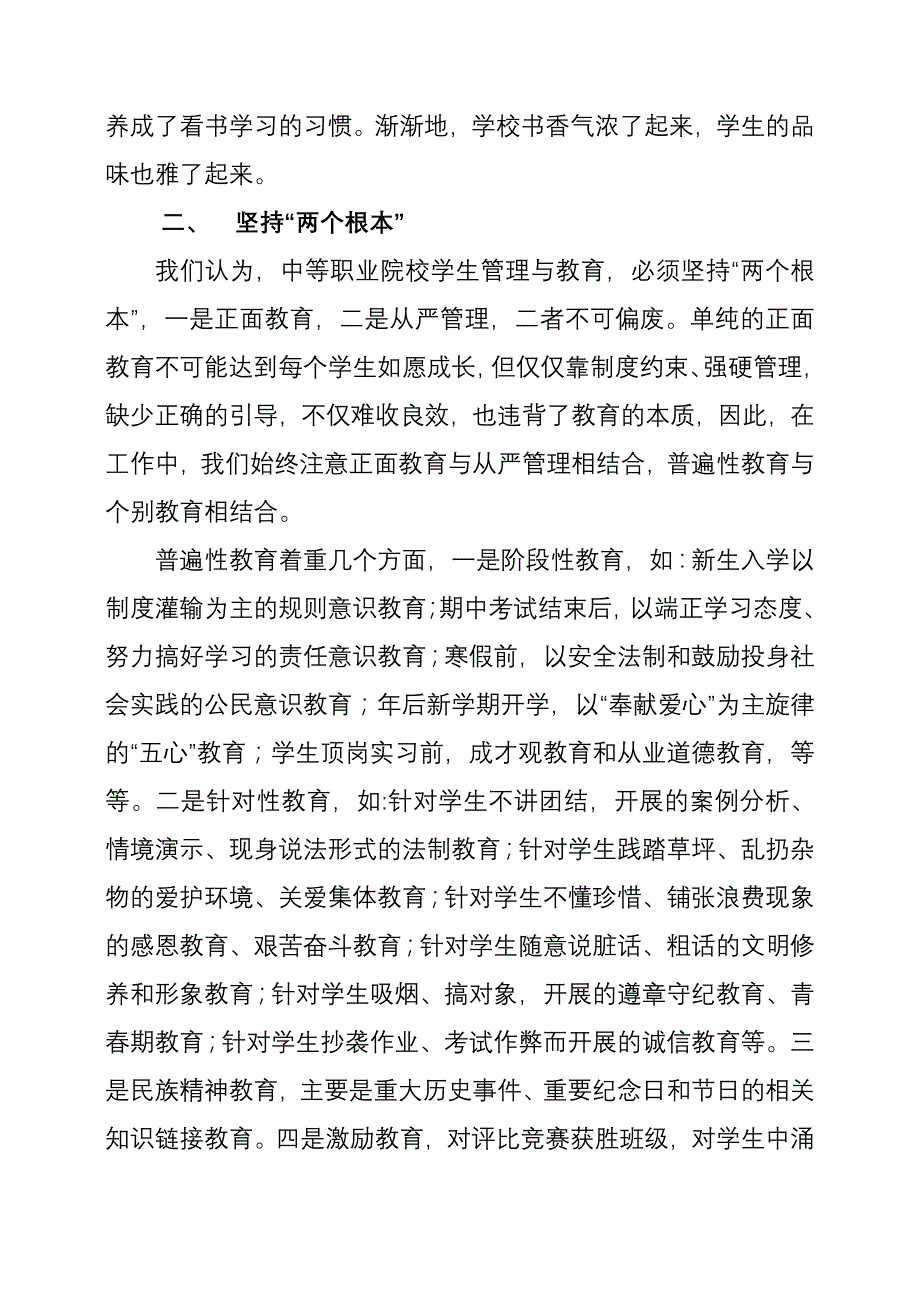 养成了看书学习的习惯。渐渐地，学校书香气浓了起来，学生的品味也雅了起来。

二、　坚持“两个根本”

我们认为，中等职业院校学生管理与教育，必须坚持“两个根本”，一是正面教育，二是从严管理，二者不可偏废。单纯的正面教育不可能达到每个学生如愿成长，但仅仅靠制度约束、强硬管理，缺少正确的引导，不仅难收良效，也违背了教育的本质，因此，在工作中，我们始终注意正面教育与从严管理相结合，普遍性教育与个别教育相结合。

普遍性教育着重几个方面，一是阶段性教育，如：新生入学以制度灌输为主的规则意识教育；期中考试结束后，以端正学习态度、努力搞好学习的责任意识教育；寒假前，以安全法制和鼓励投身社会实践的公民意识教育；年后新学期开学，以“奉献爱心”为主旋律的“五心”教育；学生顶岗实习前，成才观教育和从业道德教育，等等。二是针对性教育，如:针对学生不讲团结，开展的案例分析、情境演示、现身说法形式的法制教育；针对学生践踏草坪、乱扔杂物的爱护环境、关爱集体教育；针对学生不懂珍惜、铺张浪费现象的感恩教育、艰苦奋斗教育；针对学生随意说脏话、粗话的文明修养和形象教育；针对学生吸烟、搞对象，开展的遵章守纪教育、青春期教育；针对学生抄袭作业、考试作弊而开展的诚信教育等。三是民族精神教育，主要是重大历史事件、重要纪念日和节日的相关知识链接教育。四是激励教育，对评比竞赛获胜班级，对学生中涌